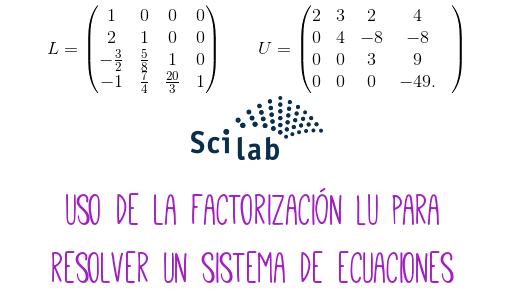 $L = \begin{pmatrix} 1 & 0 & 0 & 0 \\ 2 & 1 & 0 & 0 \\ -\frac{3}{2} & \frac{5}{8} & 1 & 0 \\ -1 & \frac{7}{4} & \frac{20}{3} & 1 \end{pmatrix}$ $U = \begin{pmatrix} 2 & 3 & 2 & 4 \\ 0 & 4 & -8 & -8 \\ 0 & 0 & 3 & 9 \\ 0 & 0 & 0 & -49. \end{pmatrix}$

Scilab

USO DE LA FACTORIZACIÓN LU PARA RESOLVER UN SISTEMA DE ECUACIONES